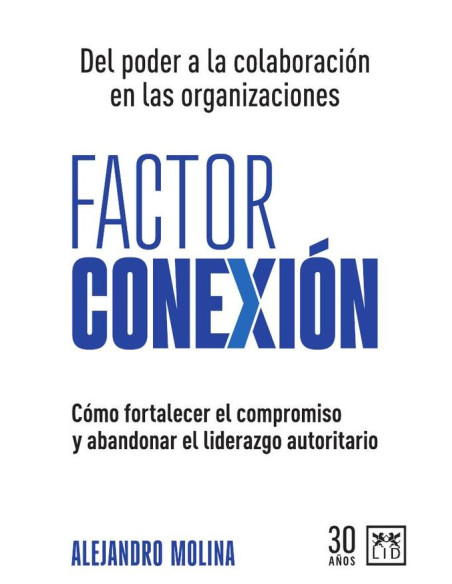 Del poder a la colaboración en las organizaciones

FACTOR
CONEXIÓN

Cómo fortalecer el compromiso y abandonar el liderazgo autoritario

ALEJANDRO MOLINA

30 AÑOS

LID